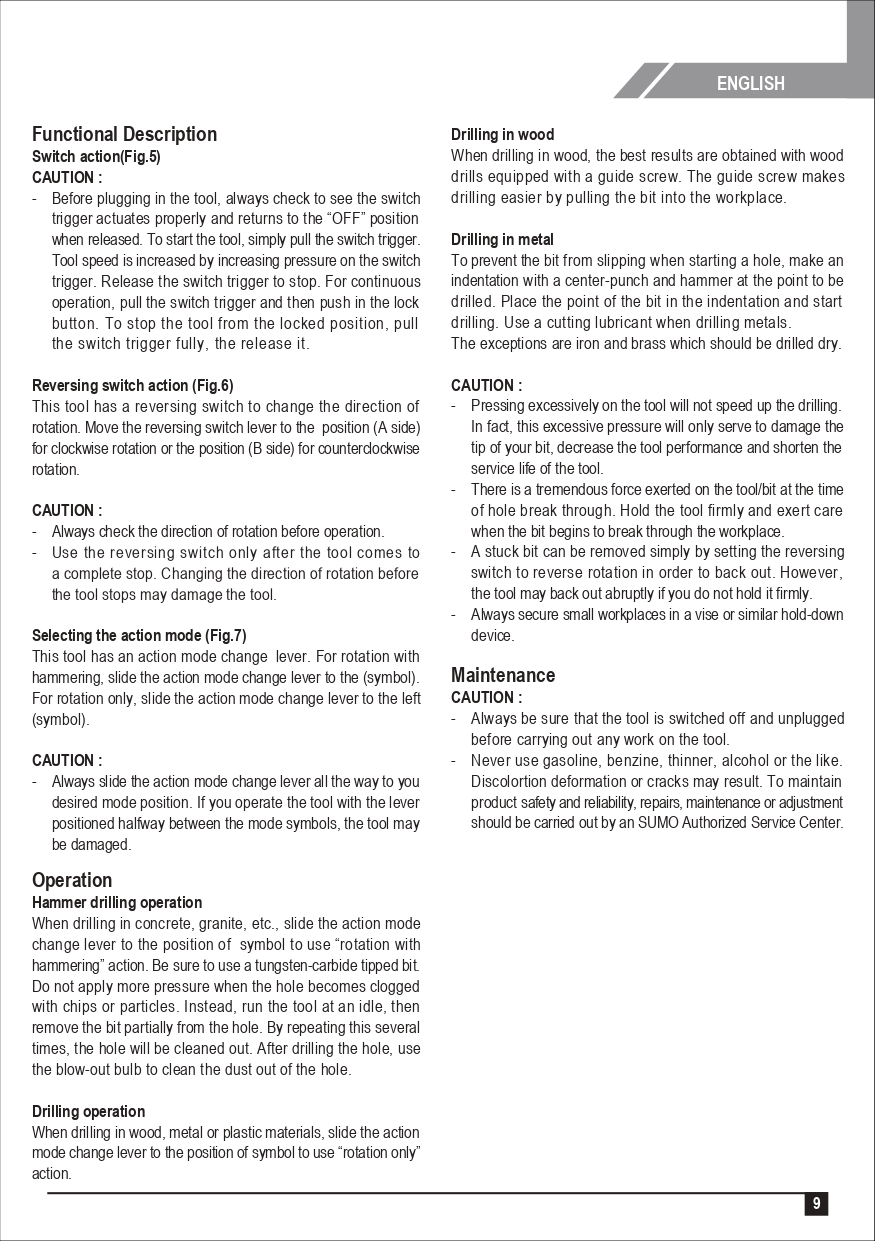 ENGLISH

Functional Description
Switch action(Fig.5)
CAUTION :
- Before plugging in the tool, always check to see the switch trigger actuates properly and returns to the “OFF” position when released. To start the tool, simply pull the switch trigger. Tool speed is increased by increasing pressure on the switch trigger. Release the switch trigger to stop. For continuous operation, pull the switch trigger and then push in the lock button. To stop the tool from the locked position, pull the switch trigger fully, the release it.

Reversing switch action (Fig.6)
This tool has a reversing switch to change the direction of rotation. Move the reversing switch lever to the position (A side) for clockwise rotation or the position (B side) for counterclockwise rotation.

CAUTION :
- Always check the direction of rotation before operation.
- Use the reversing switch only after the tool comes to a complete stop. Changing the direction of rotation before the tool stops may damage the tool.

Selecting the action mode (Fig.7)
This tool has an action mode change lever. For rotation with hammering, slide the action mode change lever to the (symbol). For rotation only, slide the action mode change lever to the left (symbol).

CAUTION :
- Always slide the action mode change lever all the way to you desired mode position. If you operate the tool with the lever positioned halfway between the mode symbols, the tool may be damaged.

Operation
Hammer drilling operation
When drilling in concrete, granite, etc., slide the action mode change lever to the position of symbol to use “rotation with hammering” action. Be sure to use a tungsten-carbide tipped bit. Do not apply more pressure when the hole becomes clogged with chips or particles. Instead, run the tool at an idle, then remove the bit partially from the hole. By repeating this several times, the hole will be cleaned out. After drilling the hole, use the blow-out bulb to clean the dust out of the hole.

Drilling operation
When drilling in wood, metal or plastic materials, slide the action mode change lever to the position of symbol to use “rotation only” action.

Drilling in wood
When drilling in wood, the best results are obtained with wood drills equipped with a guide screw. The guide screw makes drilling easier by pulling the bit into the workplace.

Drilling in metal
To prevent the bit from slipping when starting a hole, make an indentation with a center-punch and hammer at the point to be drilled. Place the point of the bit in the indentation and start drilling. Use a cutting lubricant when drilling metals.
The exceptions are iron and brass which should be drilled dry.

CAUTION :
- Pressing excessively on the tool will not speed up the drilling. In fact, this excessive pressure will only serve to damage the tip of your bit, decrease the tool performance and shorten the service life of the tool.
- There is a tremendous force exerted on the tool/bit at the time of hole break through. Hold the tool firmly and exert care when the bit begins to break through the workplace.
- A stuck bit can be removed simply by setting the reversing switch to reverse rotation in order to back out. However, the tool may back out abruptly if you do not hold it firmly.
- Always secure small workplaces in a vise or similar hold-down device.

Maintenance
CAUTION :
- Always be sure that the tool is switched off and unplugged before carrying out any work on the tool.
- Never use gasoline, benzine, thinner, alcohol or the like. Discolortion deformation or cracks may result. To maintain product safety and reliability, repairs, maintenance or adjustment should be carried out by an SUMO Authorized Service Center.

9